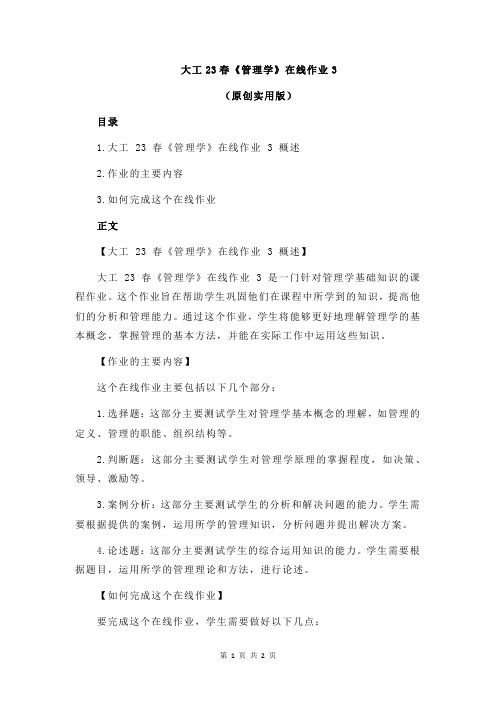 大工 23 春《管理学》在线作业 3

（原创实用版）

目录

1.大工 23 春《管理学》在线作业 3 概述

2.作业的主要内容

3.如何完成这个在线作业

正文

【大工 23 春《管理学》在线作业 3 概述】

大工 23 春《管理学》在线作业 3 是一门针对管理学基础知识的课程作业。这个作业旨在帮助学生巩固他们在课程中所学到的知识，提高他们的分析和管理能力。通过这个作业，学生将能够更好地理解管理学的基本概念，掌握管理的基本方法，并能在实际工作中运用这些知识。

【作业的主要内容】

这个在线作业主要包括以下几个部分：

1.选择题：这部分主要测试学生对管理学基本概念的理解，如管理的定义、管理的职能、组织结构等。

2.判断题：这部分主要测试学生对管理学原理的掌握程度，如决策、领导、激励等。

3.案例分析：这部分主要测试学生的分析和解决问题的能力。学生需要根据提供的案例，运用所学的管理知识，分析问题并提出解决方案。

4.论述题：这部分主要测试学生的综合运用知识的能力。学生需要根据题目，运用所学的管理理论和方法，进行论述。

【如何完成这个在线作业】

要完成这个在线作业，学生需要做好以下几点：

第 1 页 共 2 页